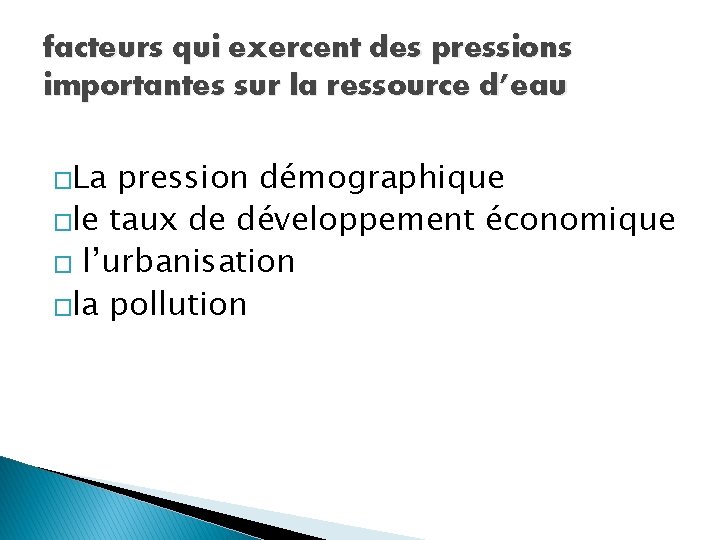 facteurs qui exercent des pressions importantes sur la ressource d’eau

□La pression démographique
□le taux de développement économique
□ l’urbanisation
□la pollution